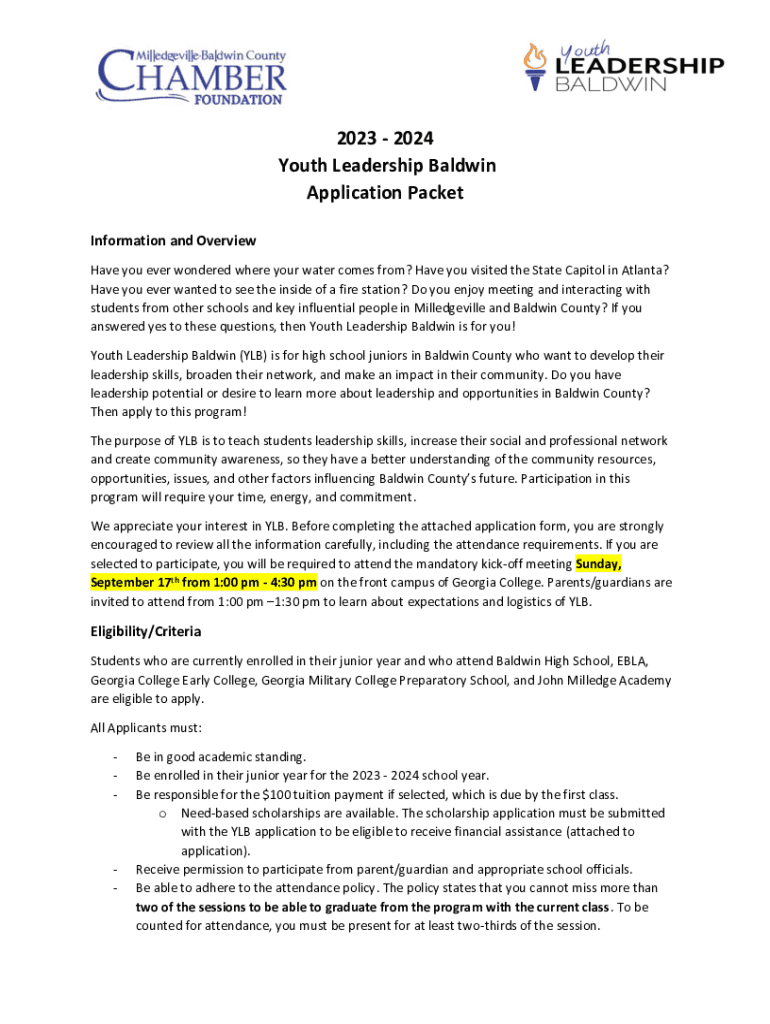 Milledgeville-Baldwin County
CHAMBER
FOUNDATION

Youth
LEADERSHIP
BALDWIN

2023 - 2024
Youth Leadership Baldwin
Application Packet

Information and Overview

Have you ever wondered where your water comes from? Have you visited the State Capitol in Atlanta? Have you ever wanted to see the inside of a fire station? Do you enjoy meeting and interacting with students from other schools and key influential people in Milledgeville and Baldwin County? If you answered yes to these questions, then Youth Leadership Baldwin is for you!

Youth Leadership Baldwin (YLB) is for high school juniors in Baldwin County who want to develop their leadership skills, broaden their network, and make an impact in their community. Do you have leadership potential or desire to learn more about leadership and opportunities in Baldwin County? Then apply to this program!

The purpose of YLB is to teach students leadership skills, increase their social and professional network and create community awareness, so they have a better understanding of the community resources, opportunities, issues, and other factors influencing Baldwin County's future. Participation in this program will require your time, energy, and commitment.

We appreciate your interest in YLB. Before completing the attached application form, you are strongly encouraged to review all the information carefully, including the attendance requirements. If you are selected to participate, you will be required to attend the mandatory kick-off meeting Sunday, September 17$^{th}$ from 1:00 pm - 4:30 pm on the front campus of Georgia College. Parents/guardians are invited to attend from 1:00 pm –1:30 pm to learn about expectations and logistics of YLB.

Eligibility/Criteria

Students who are currently enrolled in their junior year and who attend Baldwin High School, EBLA, Georgia College Early College, Georgia Military College Preparatory School, and John Milledge Academy are eligible to apply.

All Applicants must:

- Be in good academic standing.
- Be enrolled in their junior year for the 2023 - 2024 school year.
- Be responsible for the $100 tuition payment if selected, which is due by the first class.
  o Need-based scholarships are available. The scholarship application must be submitted with the YLB application to be eligible to receive financial assistance (attached to application).
- Receive permission to participate from parent/guardian and appropriate school officials.
- Be able to adhere to the attendance policy. The policy states that you cannot miss more than two of the sessions to be able to graduate from the program with the current class. To be counted for attendance, you must be present for at least two-thirds of the session.